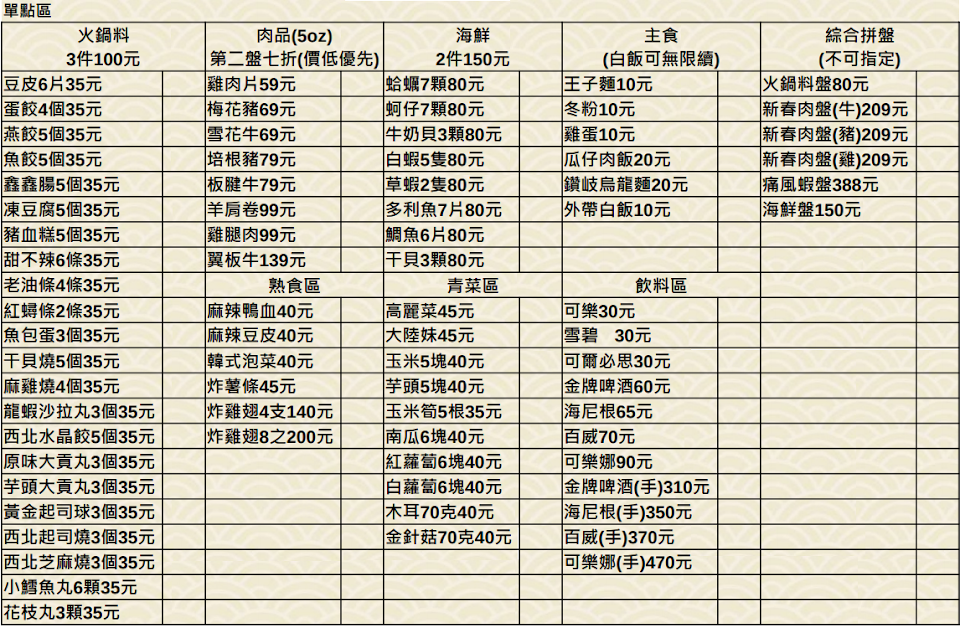 單點區

| 火鍋料 3件100元 | | 肉品(5oz) 第二盤七折(價低優先) | | 海鮮 2件150元 | | 主食 (白飯可無限續) | | 綜合拼盤 (不可指定) | |
|---|---|---|---|---|---|---|---|---|---|
| 豆皮6片35元 | | 雞肉片59元 | | 蛤蠣7顆80元 | | 王子麵10元 | | 火鍋料盤80元 | |
| 蛋餃4個35元 | | 梅花豬69元 | | 蚵仔7顆80元 | | 冬粉10元 | | 新春肉盤(牛)209元 | |
| 燕餃5個35元 | | 雪花牛69元 | | 牛奶貝3顆80元 | | 雞蛋10元 | | 新春肉盤(豬)209元 | |
| 魚餃5個35元 | | 培根豬79元 | | 白蝦5隻80元 | | 瓜仔肉飯20元 | | 新春肉盤(雞)209元 | |
| 鑫鑫腸5個35元 | | 板腱牛79元 | | 草蝦2隻80元 | | 鑽岐烏龍麵20元 | | 痛風蝦盤388元 | |
| 凍豆腐5個35元 | | 羊肩卷99元 | | 多利魚7片80元 | | 外帶白飯10元 | | 海鮮盤150元 | |
| 豬血糕5個35元 | | 雞腿肉99元 | | 鯛魚6片80元 | | | | | |
| 甜不辣6條35元 | | 翼板牛139元 | | 干貝3顆80元 | | | | | |
| 老油條4條35元 | | 熟食區 | | 青菜區 | | 飲料區 | | | |
| 紅蟳條2條35元 | | 麻辣鴨血40元 | | 高麗菜45元 | | 可樂30元 | | | |
| 魚包蛋3個35元 | | 麻辣豆皮40元 | | 大陸妹45元 | | 雪碧 30元 | | | |
| 干貝燒5個35元 | | 韓式泡菜40元 | | 玉米5塊40元 | | 可爾必思30元 | | | |
| 麻雞燒4個35元 | | 炸薯條45元 | | 芋頭5塊40元 | | 金牌啤酒60元 | | | |
| 龍蝦沙拉丸3個35元 | | 炸雞翅4支140元 | | 玉米筍5根35元 | | 海尼根65元 | | | |
| 西北水晶餃5個35元 | | 炸雞翅8之200元 | | 南瓜6塊40元 | | 百威70元 | | | |
| 原味大貢丸3個35元 | | | | 紅蘿蔔6塊40元 | | 可樂娜90元 | | | |
| 芋頭大貢丸3個35元 | | | | 白蘿蔔6塊40元 | | 金牌啤酒(手)310元 | | | |
| 黃金起司球3個35元 | | | | 木耳70克40元 | | 海尼根(手)350元 | | | |
| 西北起司燒3個35元 | | | | 金針菇70克40元 | | 百威(手)370元 | | | |
| 西北芝麻燒3個35元 | | | | | | 可樂娜(手)470元 | | | |
| 小鱈魚丸6顆35元 | | | | | | | | | |
| 花枝丸3顆35元 | | | | | | | | | |